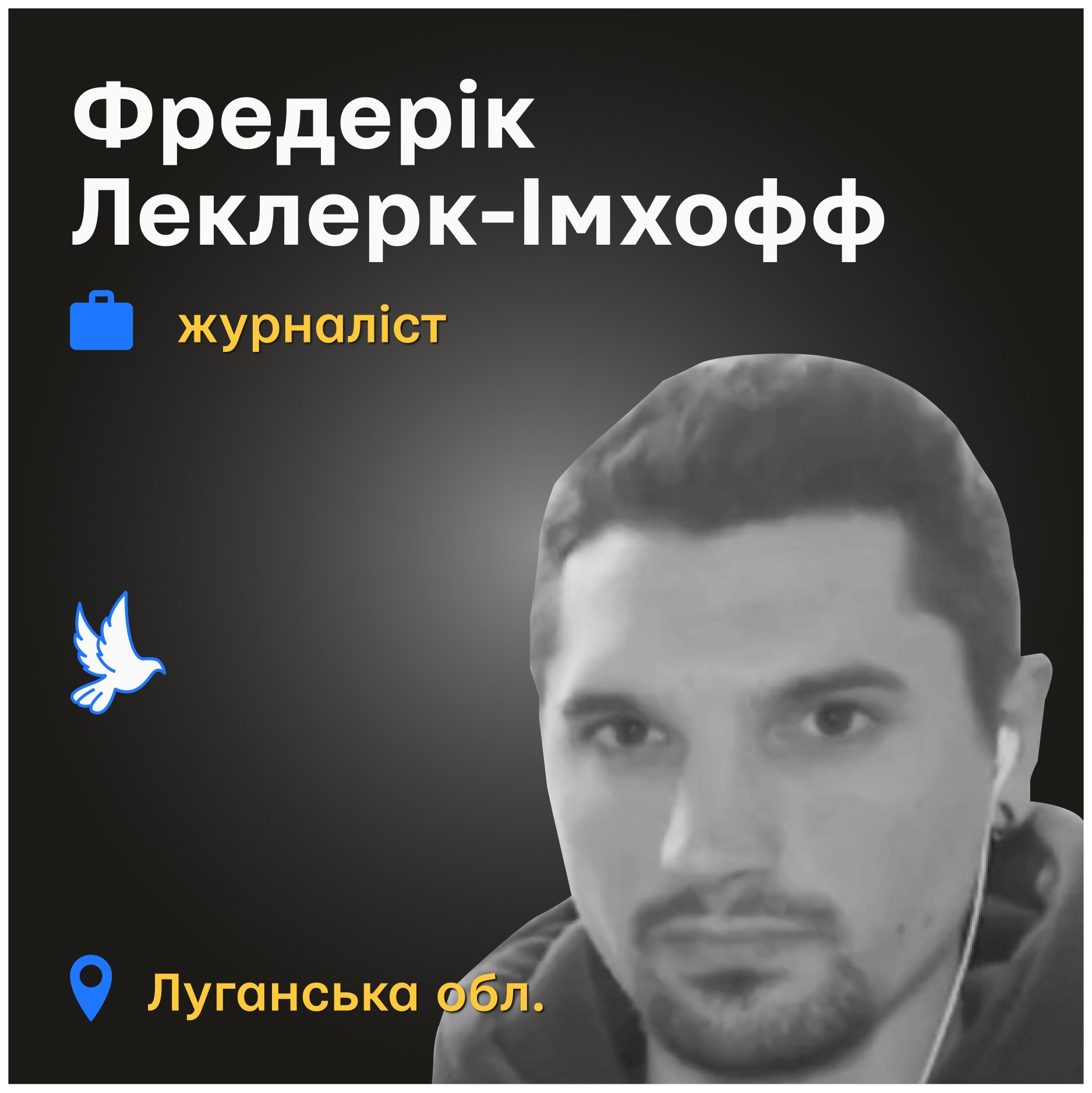 Фредерік Леклерк-Імхофф

журналіст

Луганська обл.